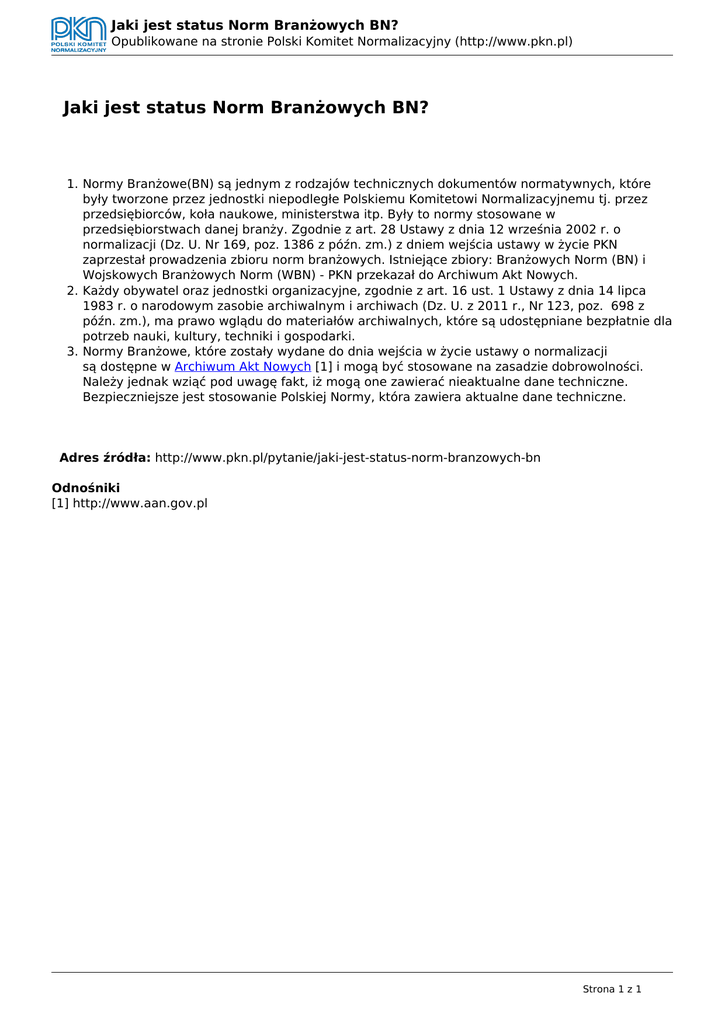 PKN POLSKI KOMITET NORMALIZACYJNY
Jaki jest status Norm Branżowych BN?
Opublikowane na stronie Polski Komitet Normalizacyjny (http://www.pkn.pl)

Jaki jest status Norm Branżowych BN?

1. Normy Branżowe(BN) są jednym z rodzajów technicznych dokumentów normatywnych, które były tworzone przez jednostki niepodległe Polskiemu Komitetowi Normalizacyjnemu tj. przez przedsiębiorców, koła naukowe, ministerstwa itp. Były to normy stosowane w przedsiębiorstwach danej branży. Zgodnie z art. 28 Ustawy z dnia 12 września 2002 r. o normalizacji (Dz. U. Nr 169, poz. 1386 z późn. zm.) z dniem wejścia ustawy w życie PKN zaprzestał prowadzenia zbioru norm branżowych. Istniejące zbiory: Branżowych Norm (BN) i Wojskowych Branżowych Norm (WBN) - PKN przekazał do Archiwum Akt Nowych.
2. Każdy obywatel oraz jednostki organizacyjne, zgodnie z art. 16 ust. 1 Ustawy z dnia 14 lipca 1983 r. o narodowym zasobie archiwalnym i archiwach (Dz. U. z 2011 r., Nr 123, poz. 698 z późn. zm.), ma prawo wglądu do materiałów archiwalnych, które są udostępniane bezpłatnie dla potrzeb nauki, kultury, techniki i gospodarki.
3. Normy Branżowe, które zostały wydane do dnia wejścia w życie ustawy o normalizacji są dostępne w Archiwum Akt Nowych [1] i mogą być stosowane na zasadzie dobrowolności. Należy jednak wziąć pod uwagę fakt, iż mogą one zawierać nieaktualne dane techniczne. Bezpieczniejsze jest stosowanie Polskiej Normy, która zawiera aktualne dane techniczne.

Adres źródła: http://www.pkn.pl/pytanie/jaki-jest-status-norm-branzowych-bn

Odnośniki
[1] http://www.aan.gov.pl

Strona 1 z 1